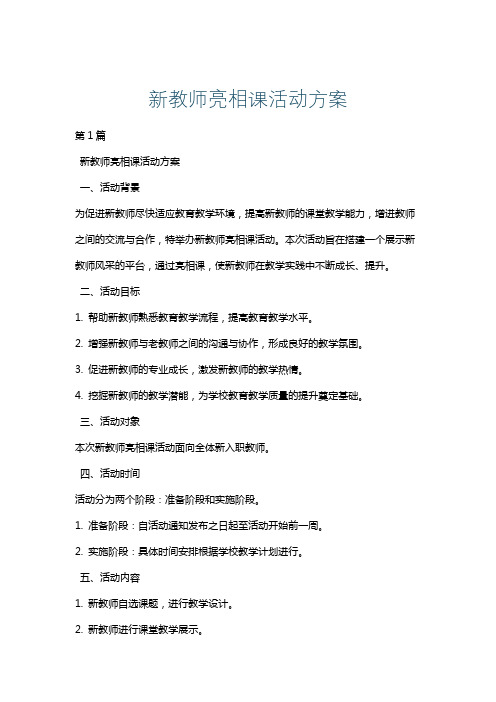 新教师亮相课活动方案

第1篇

新教师亮相课活动方案

一、活动背景

为促进新教师尽快适应教育教学环境，提高新教师的课堂教学能力，增进教师之间的交流与合作，特举办新教师亮相课活动。本次活动旨在搭建一个展示新教师风采的平台，通过亮相课，使新教师在教学实践中不断成长、提升。

二、活动目标

1. 帮助新教师熟悉教育教学流程，提高教育教学水平。

2. 增强新教师与老教师之间的沟通与协作，形成良好的教学氛围。

3. 促进新教师的专业成长，激发新教师的教学热情。

4. 挖掘新教师的教学潜能，为学校教育教学质量的提升奠定基础。

三、活动对象

本次新教师亮相课活动面向全体新入职教师。

四、活动时间

活动分为两个阶段：准备阶段和实施阶段。

1. 准备阶段：自活动通知发布之日起至活动开始前一周。

2. 实施阶段：具体时间安排根据学校教学计划进行。

五、活动内容

1. 新教师自选课题，进行教学设计。

2. 新教师进行课堂教学展示。